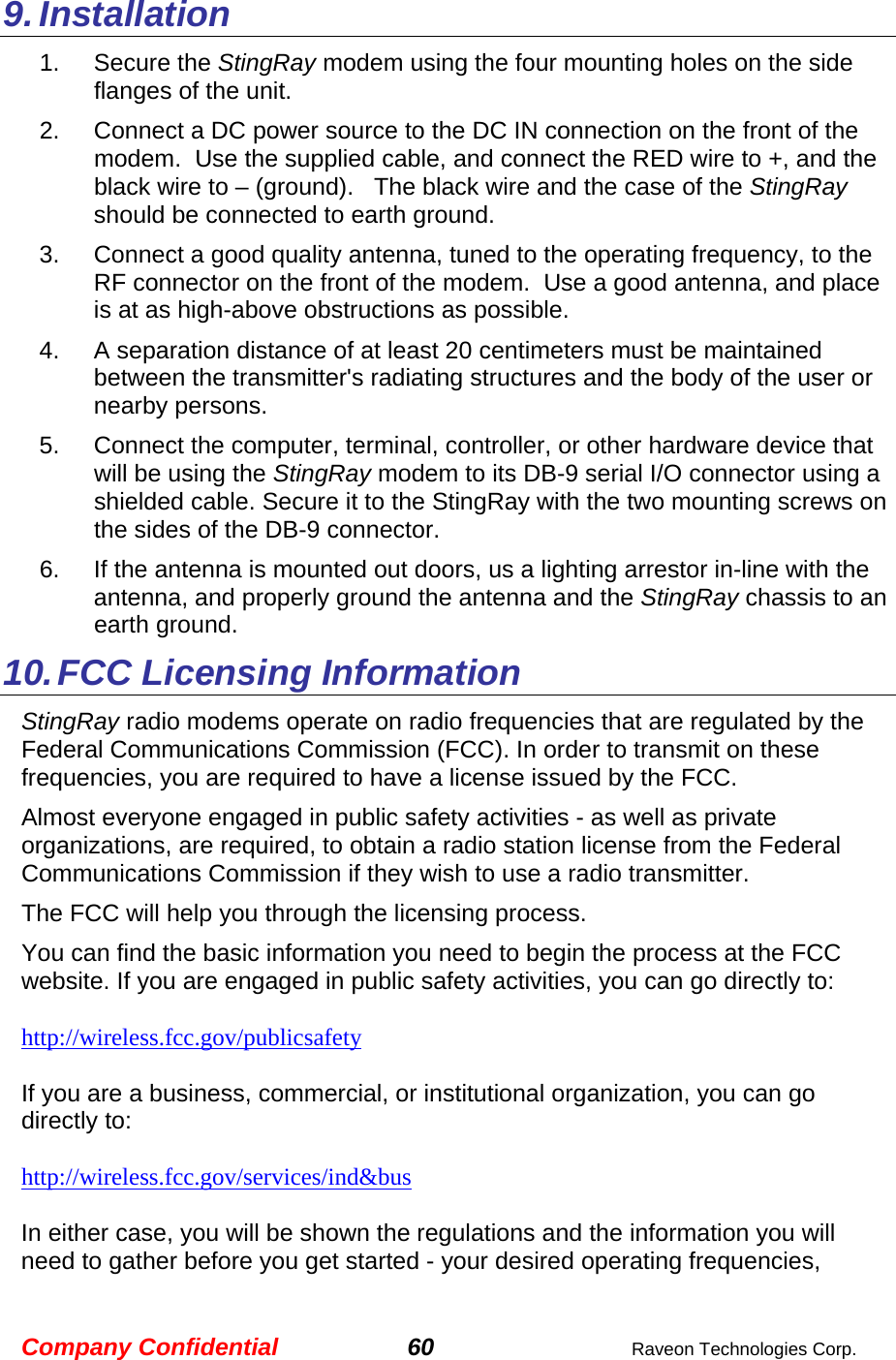 9. Installation

1. Secure the StingRay modem using the four mounting holes on the side flanges of the unit.

2. Connect a DC power source to the DC IN connection on the front of the modem. Use the supplied cable, and connect the RED wire to +, and the black wire to – (ground). The black wire and the case of the StingRay should be connected to earth ground.

3. Connect a good quality antenna, tuned to the operating frequency, to the RF connector on the front of the modem. Use a good antenna, and place is at as high-above obstructions as possible.

4. A separation distance of at least 20 centimeters must be maintained between the transmitter's radiating structures and the body of the user or nearby persons.

5. Connect the computer, terminal, controller, or other hardware device that will be using the StingRay modem to its DB-9 serial I/O connector using a shielded cable. Secure it to the StingRay with the two mounting screws on the sides of the DB-9 connector.

6. If the antenna is mounted out doors, us a lighting arrestor in-line with the antenna, and properly ground the antenna and the StingRay chassis to an earth ground.

10. FCC Licensing Information

StingRay radio modems operate on radio frequencies that are regulated by the Federal Communications Commission (FCC). In order to transmit on these frequencies, you are required to have a license issued by the FCC.

Almost everyone engaged in public safety activities - as well as private organizations, are required, to obtain a radio station license from the Federal Communications Commission if they wish to use a radio transmitter.

The FCC will help you through the licensing process.

You can find the basic information you need to begin the process at the FCC website. If you are engaged in public safety activities, you can go directly to:

http://wireless.fcc.gov/publicsafety

If you are a business, commercial, or institutional organization, you can go directly to:

http://wireless.fcc.gov/services/ind&bus

In either case, you will be shown the regulations and the information you will need to gather before you get started - your desired operating frequencies,

Company Confidential 60 Raveon Technologies Corp.